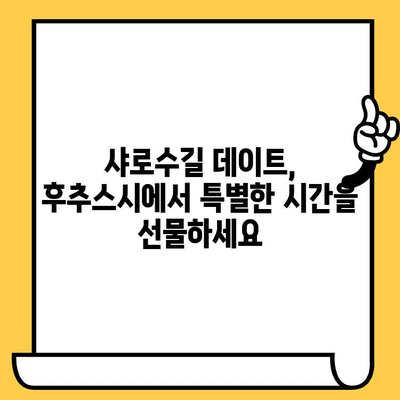 샤로수길 데이트,
후추스시에서 특별한 시간을
선물하세요